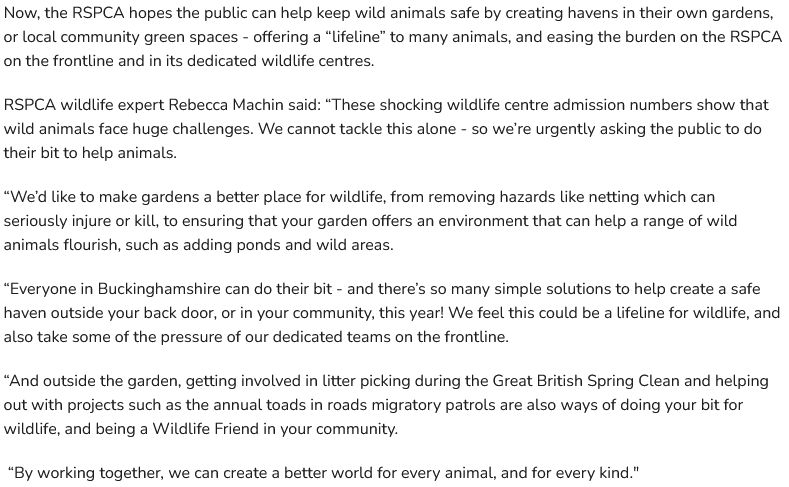 Now, the RSPCA hopes the public can help keep wild animals safe by creating havens in their own gardens, or local community green spaces - offering a “lifeline” to many animals, and easing the burden on the RSPCA on the frontline and in its dedicated wildlife centres.

RSPCA wildlife expert Rebecca Machin said: “These shocking wildlife centre admission numbers show that wild animals face huge challenges. We cannot tackle this alone - so we’re urgently asking the public to do their bit to help animals.

“We’d like to make gardens a better place for wildlife, from removing hazards like netting which can seriously injure or kill, to ensuring that your garden offers an environment that can help a range of wild animals flourish, such as adding ponds and wild areas.

“Everyone in Buckinghamshire can do their bit - and there’s so many simple solutions to help create a safe haven outside your back door, or in your community, this year! We feel this could be a lifeline for wildlife, and also take some of the pressure of our dedicated teams on the frontline.

“And outside the garden, getting involved in litter picking during the Great British Spring Clean and helping out with projects such as the annual toads in roads migratory patrols are also ways of doing your bit for wildlife, and being a Wildlife Friend in your community.

“By working together, we can create a better world for every animal, and for every kind."